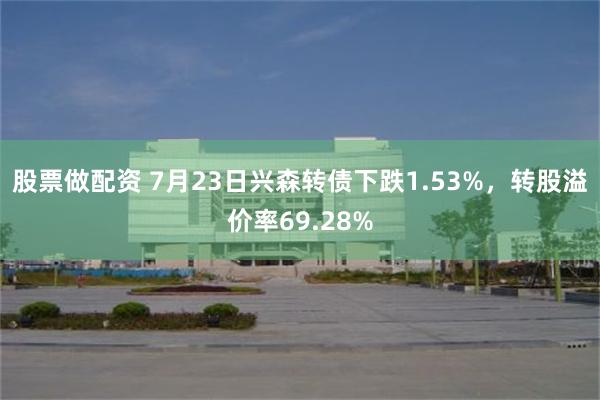 股票做配资 7月23日兴森转债下跌1.53%，转股溢价率69.28%